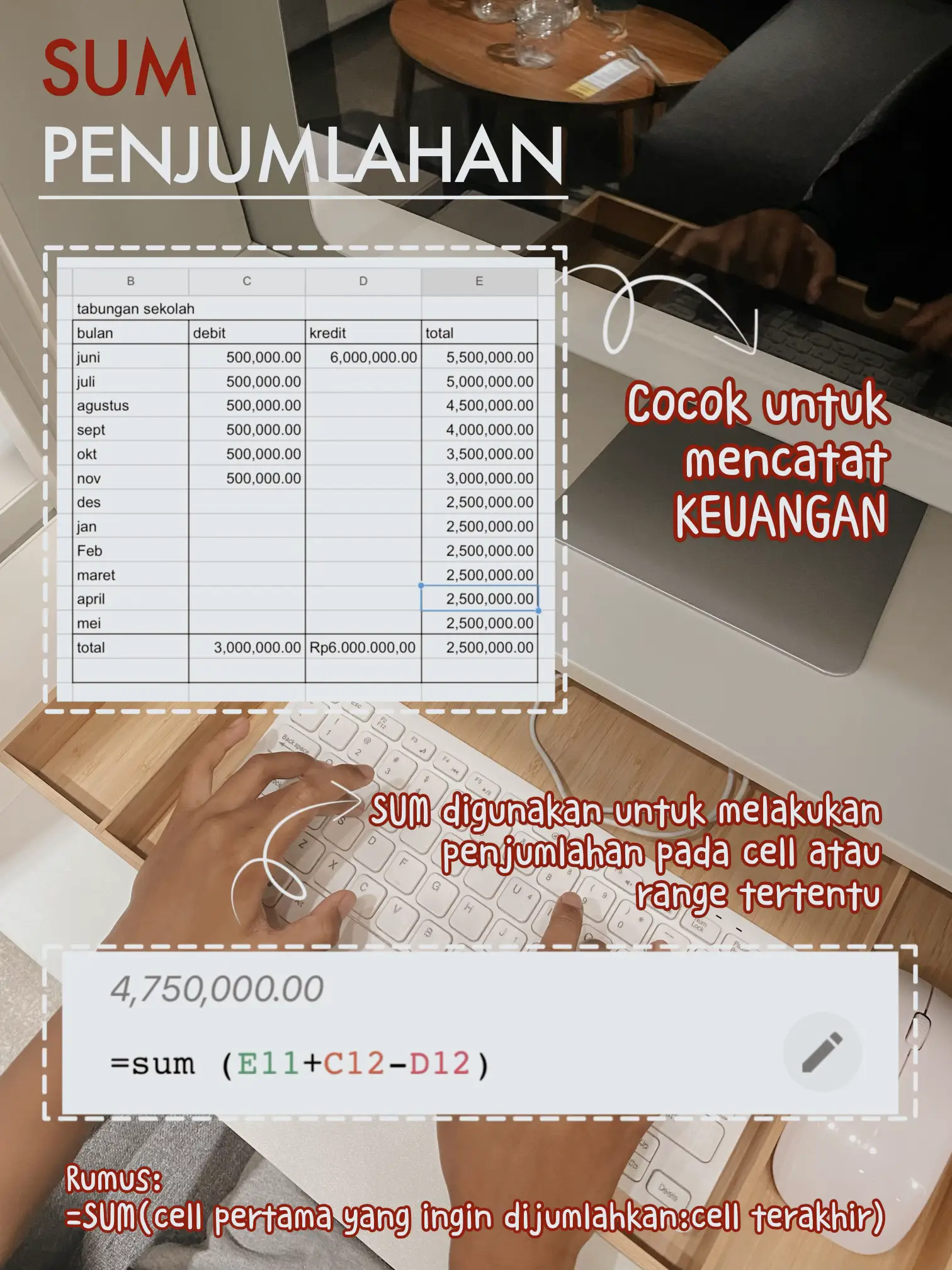 SUM
PENJUMLAHAN

| B | C | D | E |
|---|---|---|---|
| tabungan sekolah | | | |
| bulan | debit | kredit | total |
| juni | 500,000.00 | 6,000,000.00 | 5,500,000.00 |
| juli | 500,000.00 | | 5,000,000.00 |
| agustus | 500,000.00 | | 4,500,000.00 |
| sept | 500,000.00 | | 4,000,000.00 |
| okt | 500,000.00 | | 3,500,000.00 |
| nov | 500,000.00 | | 3,000,000.00 |
| des | | | 2,500,000.00 |
| jan | | | 2,500,000.00 |
| Feb | | | 2,500,000.00 |
| maret | | | 2,500,000.00 |
| april | | | 2,500,000.00 |
| mei | | | 2,500,000.00 |
| total | 3,000,000.00 | Rp6.000.000,00 | 2,500,000.00 |

Cocok untuk mencatat KEUANGAN

SUM digunakan untuk melakukan penjumlahan pada cell atau range tertentu

4,750,000.00

=sum (E11+C12-D12)

Rumus:
=SUM(cell pertama yang ingin dijumlahkan:cell terakhir)